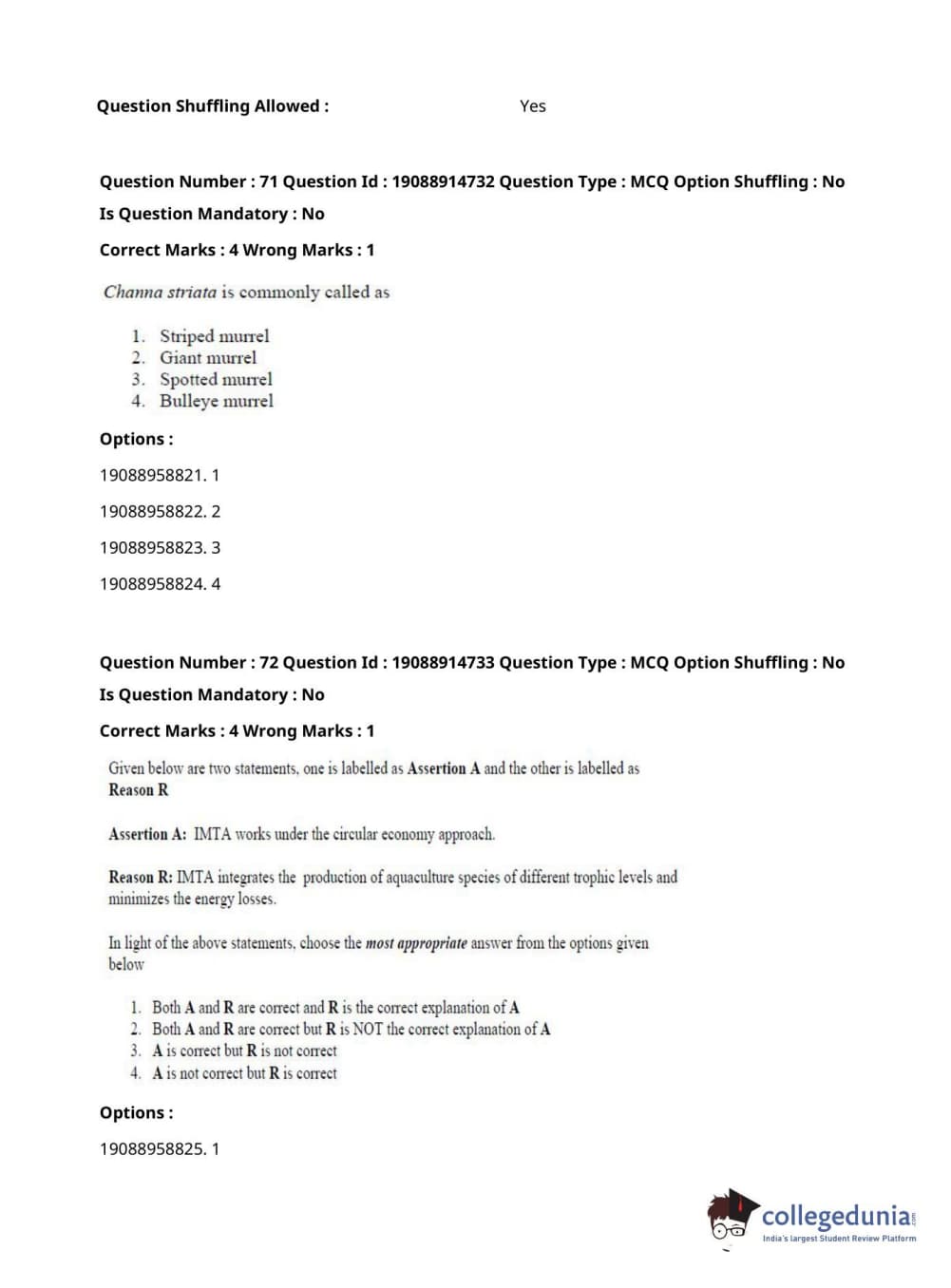 Question Shuffling Allowed : Yes

Question Number : 71 Question Id : 19088914732 Question Type : MCQ Option Shuffling : No

Is Question Mandatory : No

Correct Marks : 4 Wrong Marks : 1

Channa striata is commonly called as

1. Striped murrel
2. Giant murrel
3. Spotted murrel
4. Bulleye murrel

Options :

19088958821. 1

19088958822. 2

19088958823. 3

19088958824. 4

Question Number : 72 Question Id : 19088914733 Question Type : MCQ Option Shuffling : No

Is Question Mandatory : No

Correct Marks : 4 Wrong Marks : 1

Given below are two statements, one is labelled as Assertion A and the other is labelled as Reason R

Assertion A: IMTA works under the circular economy approach.

Reason R: IMTA integrates the production of aquaculture species of different trophic levels and minimizes the energy losses.

In light of the above statements, choose the most appropriate answer from the options given below

1. Both A and R are correct and R is the correct explanation of A
2. Both A and R are correct but R is NOT the correct explanation of A
3. A is correct but R is not correct
4. A is not correct but R is correct

Options :

19088958825. 1

collegedunia.com
India's largest Student Review Platform